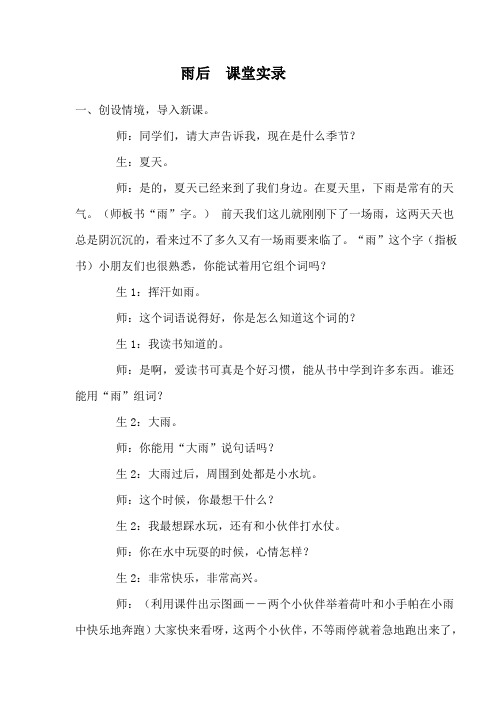 雨后　课堂实录

一、创设情境，导入新课。

师：同学们，请大声告诉我，现在是什么季节？

生：夏天。

师：是的，夏天已经来到了我们身边。在夏天里，下雨是常有的天气。（师板书“雨”字。）　前天我们这儿就刚刚下了一场雨，这两天天也总是阴沉沉的，看来过不了多久又有一场雨要来临了。“雨”这个字（指板书）小朋友们也很熟悉，你能试着用它组个词吗？

生 1：挥汗如雨。

师：这个词语说得好，你是怎么知道这个词的？

生 1：我读书知道的。

师：是啊，爱读书可真是个好习惯，能从书中学到许多东西。谁还能用“雨”组词？

生 2：大雨。

师：你能用“大雨”说句话吗？

生 2：大雨过后，周围到处都是小水坑。

师：这个时候，你最想干什么？

生 2：我最想踩水玩，还有和小伙伴打水仗。

师：你在水中玩耍的时候，心情怎样？

生 2：非常快乐，非常高兴。

师：（利用课件出示图画——两个小伙伴举着荷叶和小手帕在小雨中快乐地奔跑）大家快来看呀，这两个小伙伴，不等雨停就着急地跑出来了，